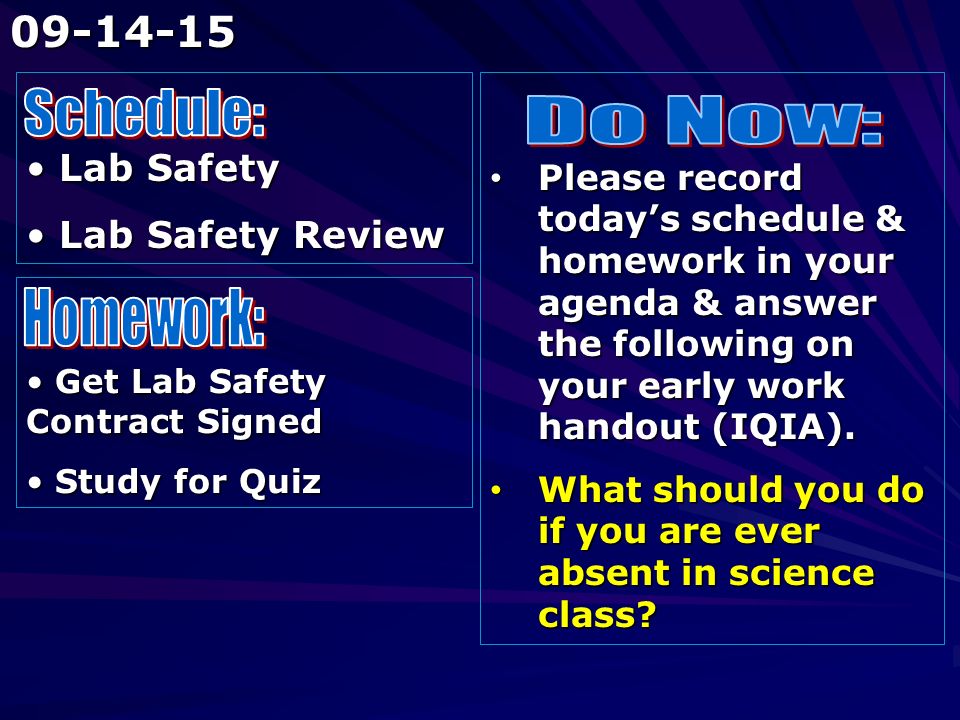 09-14-15

Schedule:
• Lab Safety
• Lab Safety Review

Homework:
• Get Lab Safety Contract Signed
• Study for Quiz

Do Now:
• Please record today's schedule & homework in your agenda & answer the following on your early work handout (IQIA).
• What should you do if you are ever absent in science class?